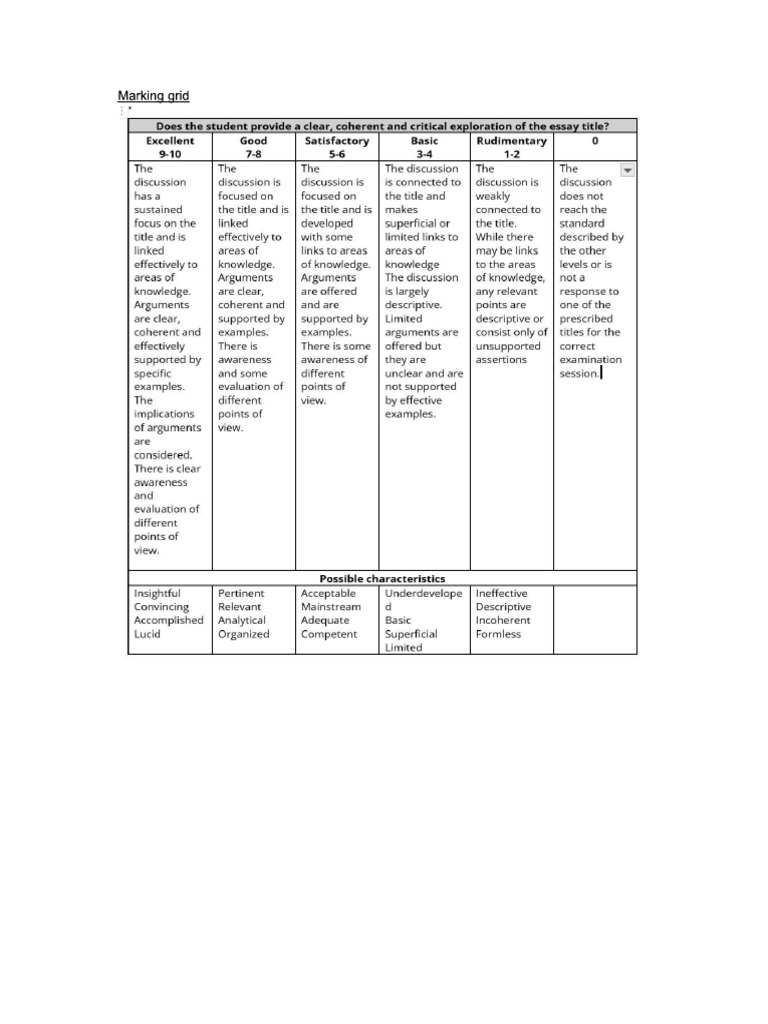 Marking grid

| Does the student provide a clear, coherent and critical exploration of the essay title? | | | | | |
|---|---|---|---|---|---|
| Excellent 9-10 | Good 7-8 | Satisfactory 5-6 | Basic 3-4 | Rudimentary 1-2 | 0 |
| The discussion has a sustained focus on the title and is linked effectively to areas of knowledge. Arguments are clear, coherent and effectively supported by specific examples. The implications of arguments are considered. There is clear awareness and evaluation of different points of view. | The discussion is focused on the title and is linked effectively to areas of knowledge. Arguments are clear, coherent and supported by examples. There is awareness and some evaluation of different points of view. | The discussion is focused on the title and is developed with some links to areas of knowledge. Arguments are offered and are supported by examples. There is some awareness of different points of view. | The discussion is connected to the title and makes superficial or limited links to areas of knowledge The discussion is largely descriptive. Limited arguments are offered but they are unclear and are not supported by effective examples. | The discussion is weakly connected to the title. While there may be links to the areas of knowledge, any relevant points are descriptive or consist only of unsupported assertions | The discussion does not reach the standard described by the other levels or is not a response to one of the prescribed titles for the correct examination session. |
| Possible characteristics | | | | | |
| Insightful Convincing Accomplished Lucid | Pertinent Relevant Analytical Organized | Acceptable Mainstream Adequate Competent | Underdeveloped Basic Superficial Limited | Ineffective Descriptive Incoherent Formless | |